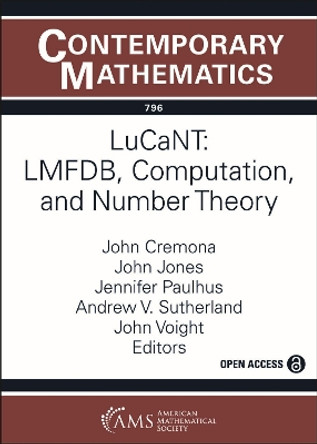 CONTEMPORARY MATHEMATICS

796

LuCaNT: LMFDB, Computation, and Number Theory

John Cremona
John Jones
Jennifer Paulhus
Andrew V. Sutherland
John Voight
Editors

OPEN ACCESS

AMS AMERICAN MATHEMATICAL SOCIETY